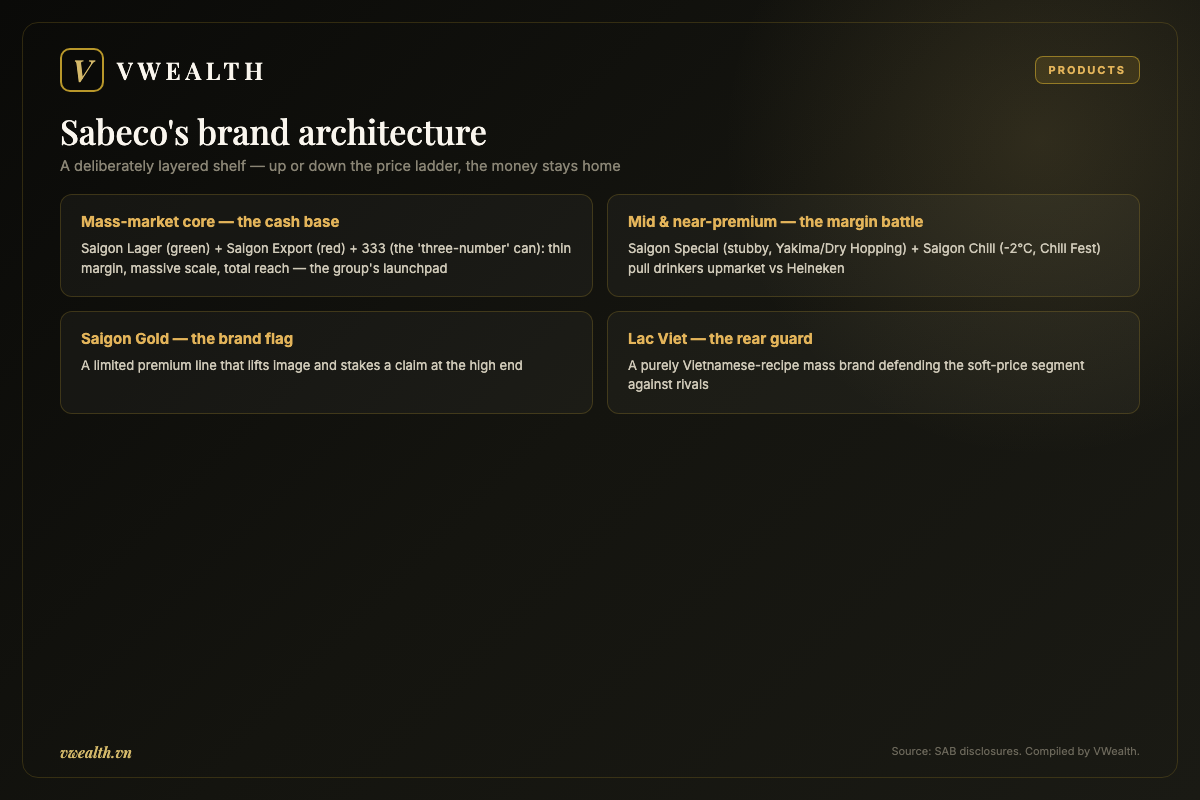 V VWEALTH

PRODUCTS

Sabeco's brand architecture

A deliberately layered shelf — up or down the price ladder, the money stays home

Mass-market core — the cash base

Saigon Lager (green) + Saigon Export (red) + 333 (the 'three-number' can): thin margin, massive scale, total reach — the group's launchpad

Mid & near-premium — the margin battle

Saigon Special (stubby, Yakima/Dry Hopping) + Saigon Chill (-2°C, Chill Fest) pull drinkers upmarket vs Heineken

Saigon Gold — the brand flag

A limited premium line that lifts image and stakes a claim at the high end

Lac Viet — the rear guard

A purely Vietnamese-recipe mass brand defending the soft-price segment against rivals

vwealth.vn

Source: SAB disclosures. Compiled by VWealth.